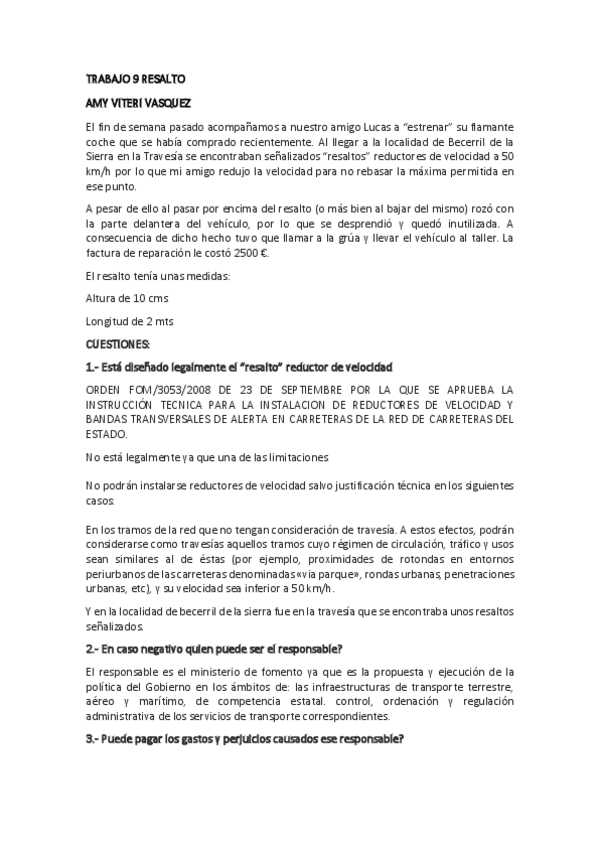 TRABAJO 9 RESALTO

AMY VITERI VASQUEZ

El fin de semana pasado acompañamos a nuestro amigo Lucas a "estrenar" su flamante coche que se había comprado recientemente. Al llegar a la localidad de Becerril de la Sierra en la Travesía se encontraban señalizados "resaltos" reductores de velocidad a 50 km/h por lo que mi amigo redujo la velocidad para no rebasar la máxima permitida en ese punto.

A pesar de ello al pasar por encima del resalto (o más bien al bajar del mismo) rozó con la parte delantera del vehículo, por lo que se desprendió y quedó inutilizada. A consecuencia de dicho hecho tuvo que llamar a la grúa y llevar el vehículo al taller. La factura de reparación le costó 2500 €.

El resalto tenía unas medidas:

Altura de 10 cms

Longitud de 2 mts

CUESTIONES:

1.- Está diseñado legalmente el "resalto" reductor de velocidad

ORDEN FOM/3053/2008 DE 23 DE SEPTIEMBRE POR LA QUE SE APRUEBA LA INSTRUCCIÓN TECNICA PARA LA INSTALACION DE REDUCTORES DE VELOCIDAD Y BANDAS TRANSVERSALES DE ALERTA EN CARRETERAS DE LA RED DE CARRETERAS DEL ESTADO.

No está legalmente ya que una de las limitaciones

No podrán instalarse reductores de velocidad salvo justificación técnica en los siguientes casos:

En los tramos de la red que no tengan consideración de travesía. A estos efectos, podrán considerarse como travesías aquellos tramos cuyo régimen de circulación, tráfico y usos sean similares al de éstas (por ejemplo, proximidades de rotondas en entornos periurbanos de las carreteras denominadas «vía parque», rondas urbanas, penetraciones urbanas, etc), y su velocidad sea inferior a 50 km/h.

Y en la localidad de becerril de la sierra fue en la travesía que se encontraba unos resaltos señalizados.

2.- En caso negativo quien puede ser el responsable?

El responsable es el ministerio de fomento ya que es la propuesta y ejecución de la política del Gobierno en los ámbitos de: las infraestructuras de transporte terrestre, aéreo y marítimo, de competencia estatal. control, ordenación y regulación administrativa de los servicios de transporte correspondientes.

3.- Puede pagar los gastos y perjuicios causados ese responsable?